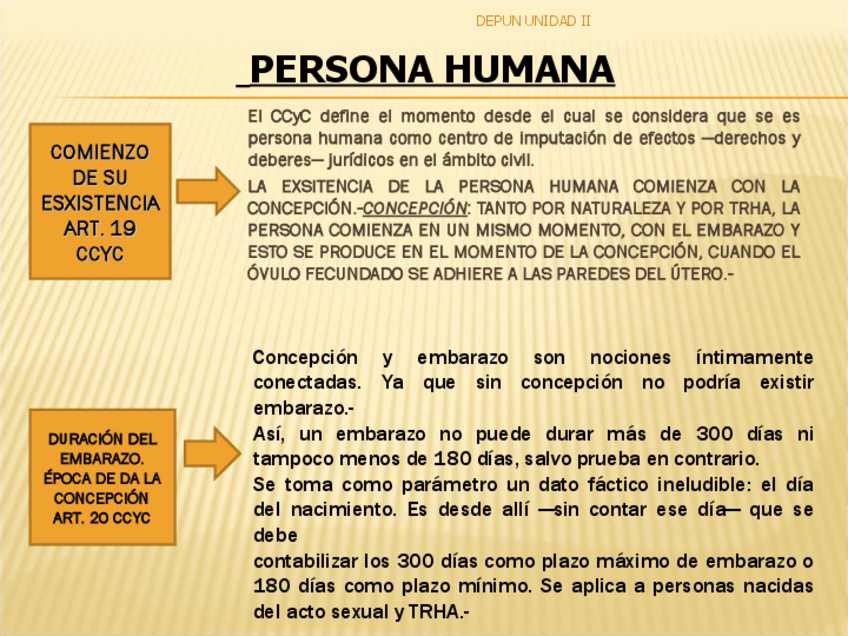 DEPUN UNIDAD II

PERSONA HUMANA

COMIENZO DE SU ESXISTENCIA ART. 19 CCYC

El CCyC define el momento desde el cual se considera que se es persona humana como centro de imputación de efectos —derechos y deberes— jurídicos en el ámbito civil.

LA EXSITENCIA DE LA PERSONA HUMANA COMIENZA CON LA CONCEPCIÓN.-CONCEPCIÓN: TANTO POR NATURALEZA Y POR TRHA, LA PERSONA COMIENZA EN UN MISMO MOMENTO, CON EL EMBARAZO Y ESTO SE PRODUCE EN EL MOMENTO DE LA CONCEPCIÓN, CUANDO EL ÓVULO FECUNDADO SE ADHIERE A LAS PAREDES DEL ÚTERO.-

DURACIÓN DEL EMBARAZO. ÉPOCA DE DA LA CONCEPCIÓN ART. 20 CCYC

Concepción y embarazo son nociones íntimamente conectadas. Ya que sin concepción no podría existir embarazo.-

Así, un embarazo no puede durar más de 300 días ni tampoco menos de 180 días, salvo prueba en contrario.

Se toma como parámetro un dato fáctico ineludible: el día del nacimiento. Es desde allí —sin contar ese día— que se debe

contabilizar los 300 días como plazo máximo de embarazo o 180 días como plazo mínimo. Se aplica a personas nacidas del acto sexual y TRHA.-